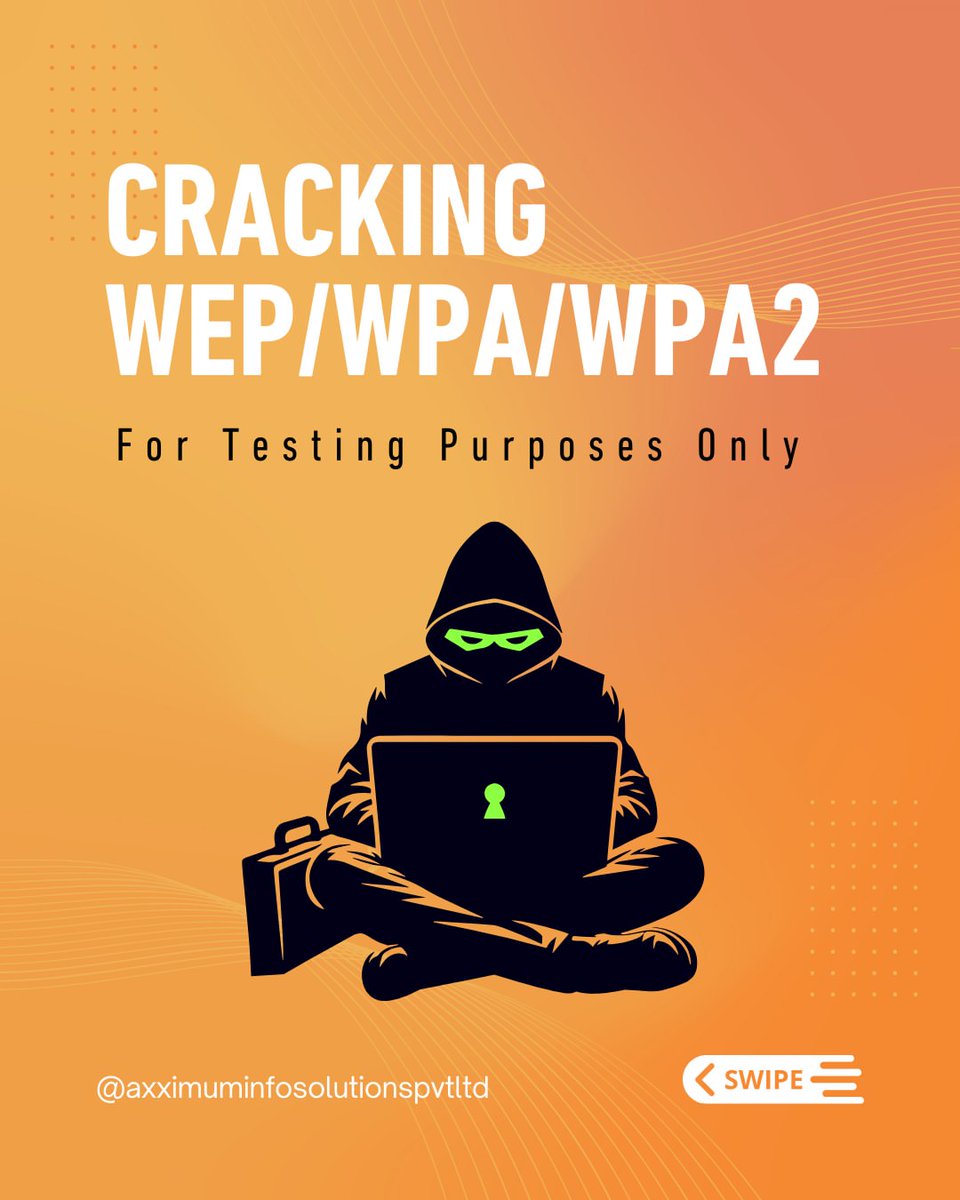 CRACKING WEP/WPA/WPA2

For Testing Purposes Only

@axximuminfosolutionspvtltd

SWIPE